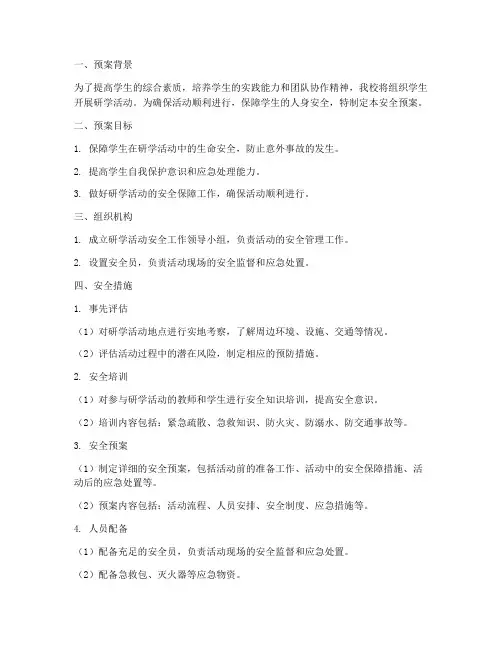 一、预案背景

为了提高学生的综合素质，培养学生的实践能力和团队协作精神，我校将组织学生开展研学活动。为确保活动顺利进行，保障学生的人身安全，特制定本安全预案。

二、预案目标

1. 保障学生在研学活动中的生命安全，防止意外事故的发生。

2. 提高学生自我保护意识和应急处理能力。

3. 做好研学活动的安全保障工作，确保活动顺利进行。

三、组织机构

1. 成立研学活动安全工作领导小组，负责活动的安全管理工作。

2. 设置安全员，负责活动现场的安全监督和应急处置。

四、安全措施

1. 事先评估

（1）对研学活动地点进行实地考察，了解周边环境、设施、交通等情况。

（2）评估活动过程中的潜在风险，制定相应的预防措施。

2. 安全培训

（1）对参与研学活动的教师和学生进行安全知识培训，提高安全意识。

（2）培训内容包括：紧急疏散、急救知识、防火灾、防溺水、防交通事故等。

3. 安全预案

（1）制定详细的安全预案，包括活动前的准备工作、活动中的安全保障措施、活动后的应急处置等。

（2）预案内容包括：活动流程、人员安排、安全制度、应急措施等。

4. 人员配备

（1）配备充足的安全员，负责活动现场的安全监督和应急处置。

（2）配备急救包、灭火器等应急物资。